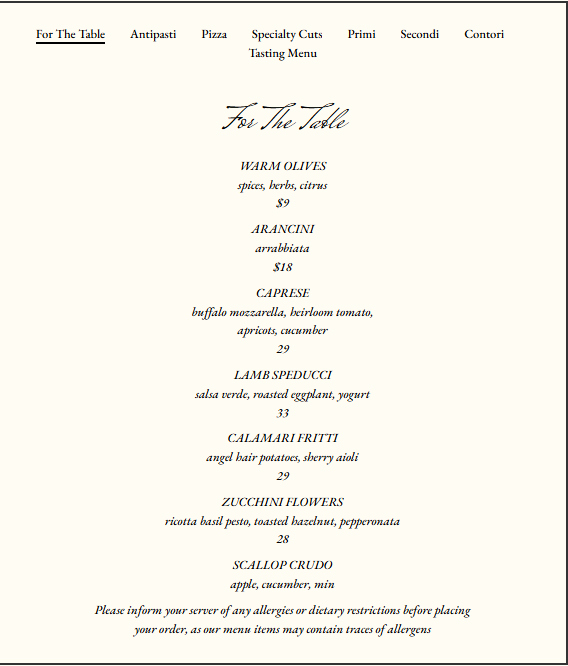 For The Table Antipasti Pizza Specialty Cuts Primi Secondi Contori Tasting Menu

For The Table

WARM OLIVES
spices, herbs, citrus
$9

ARANCINI
arrabbiata
$18

CAPRESE
buffalo mozzarella, heirloom tomato, apricots, cucumber
29

LAMB SPEDUCCI
salsa verde, roasted eggplant, yogurt
33

CALAMARI FRITTI
angel hair potatoes, sherry aioli
29

ZUCCHINI FLOWERS
ricotta basil pesto, toasted hazelnut, pepperonata
28

SCALLOP CRUDO
apple, cucumber, min

Please inform your server of any allergies or dietary restrictions before placing your order, as our menu items may contain traces of allergens